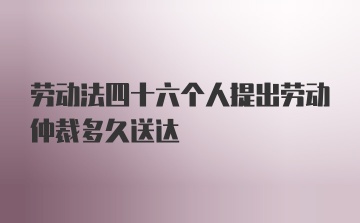 劳动法四十六个人提出劳动仲裁多久送达